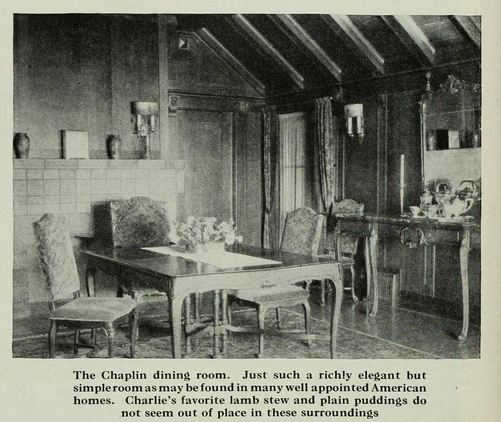 The Chaplin dining room. Just such a richly elegant but simple room as may be found in many well appointed American homes. Charlie's favorite lamb stew and plain puddings do not seem out of place in these surroundings